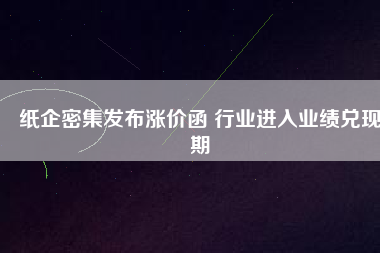 纸企密集发布涨价函 行业进入业绩兑现期